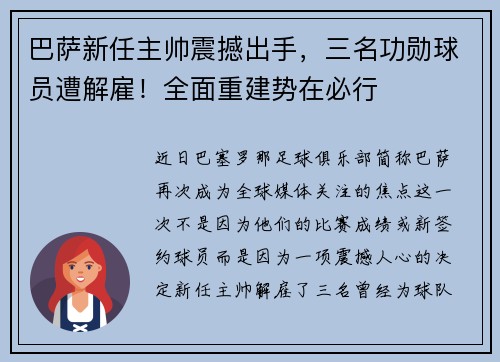 巴萨新任主帅震撼出手，三名功勋球员遭解雇！全面重建势在必行

近日巴塞罗那足球俱乐部简称巴萨再次成为全球媒体关注的焦点这一次不是因为他们的比赛成绩或新签约球员而是因为一项震撼人心的决定新任主帅解雇了三名曾经为球队